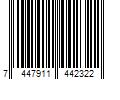 7 447911 442322